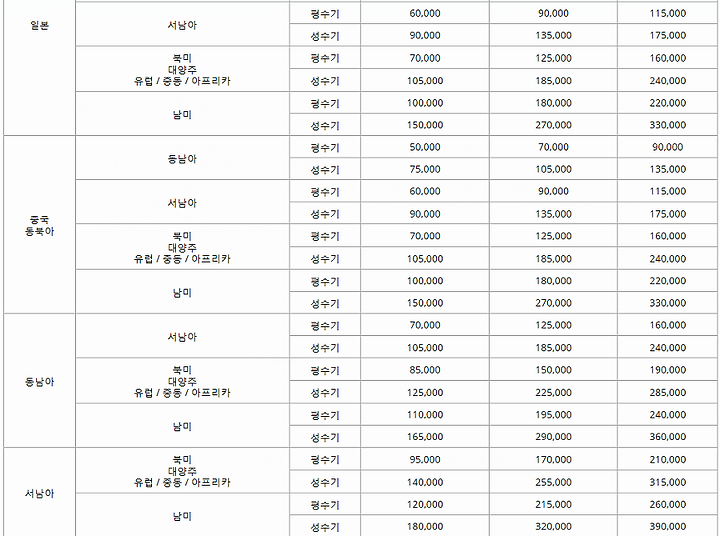 | | | | | | |
|---|---|---|---|---|---|
| 일본 | 서남아 | 평수기 | 60,000 | 90,000 | 115,000 |
| | | 성수기 | 90,000 | 135,000 | 175,000 |
| | 북미 대양주 유럽 / 중동 / 아프리카 | 평수기 | 70,000 | 125,000 | 160,000 |
| | | 성수기 | 105,000 | 185,000 | 240,000 |
| | 남미 | 평수기 | 100,000 | 180,000 | 220,000 |
| | | 성수기 | 150,000 | 270,000 | 330,000 |
| 중국 동북아 | 동남아 | 평수기 | 50,000 | 70,000 | 90,000 |
| | | 성수기 | 75,000 | 105,000 | 135,000 |
| | 서남아 | 평수기 | 60,000 | 90,000 | 115,000 |
| | | 성수기 | 90,000 | 135,000 | 175,000 |
| | 북미 대양주 유럽 / 중동 / 아프리카 | 평수기 | 70,000 | 125,000 | 160,000 |
| | | 성수기 | 105,000 | 185,000 | 240,000 |
| | 남미 | 평수기 | 100,000 | 180,000 | 220,000 |
| | | 성수기 | 150,000 | 270,000 | 330,000 |
| 동남아 | 서남아 | 평수기 | 70,000 | 125,000 | 160,000 |
| | | 성수기 | 105,000 | 185,000 | 240,000 |
| | 북미 대양주 유럽 / 중동 / 아프리카 | 평수기 | 85,000 | 150,000 | 190,000 |
| | | 성수기 | 125,000 | 225,000 | 285,000 |
| | 남미 | 평수기 | 110,000 | 195,000 | 240,000 |
| | | 성수기 | 165,000 | 290,000 | 360,000 |
| 서남아 | 북미 대양주 유럽 / 중동 / 아프리카 | 평수기 | 95,000 | 170,000 | 210,000 |
| | | 성수기 | 140,000 | 255,000 | 315,000 |
| | 남미 | 평수기 | 120,000 | 215,000 | 260,000 |
| | | 성수기 | 180,000 | 320,000 | 390,000 |